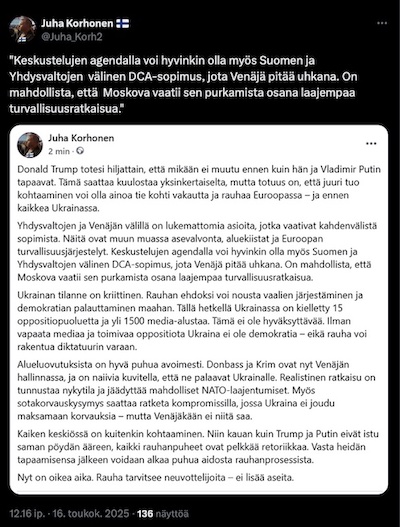 Juha Korhonen 🇫🇮
@Juha_Korh2

"Keskustelujen agendalla voi hyvinkin olla myös Suomen ja Yhdysvaltojen välinen DCA-sopimus, jota Venäjä pitää uhkana. On mahdollista, että Moskova vaatii sen purkamista osana laajempaa turvallisuusratkaisua."

Juha Korhonen
2 min ·

Donald Trump totesi hiljattain, että mikään ei muutu ennen kuin hän ja Vladimir Putin tapaavat. Tämä saattaa kuulostaa yksinkertaiselta, mutta totuus on, että juuri tuo kohtaaminen voi olla ainoa tie kohti vakautta ja rauhaa Euroopassa – ja ennen kaikkea Ukrainassa.

Yhdysvaltojen ja Venäjän välillä on lukemattomia asioita, jotka vaativat kahdenvälistä sopimista. Näitä ovat muun muassa asevalvonta, aluekiistat ja Euroopan turvallisuusjärjestelyt. Keskustelujen agendalla voi hyvinkin olla myös Suomen ja Yhdysvaltojen välinen DCA-sopimus, jota Venäjä pitää uhkana. On mahdollista, että Moskova vaatii sen purkamista osana laajempaa turvallisuusratkaisua.

Ukrainan tilanne on kriittinen. Rauhan ehdoksi voi nousta vaalien järjestäminen ja demokratian palauttaminen maahan. Tällä hetkellä Ukrainassa on kielletty 15 oppositiopuoluetta ja yli 1500 media-alustaa. Tämä ei ole hyväksyttävää. Ilman vapaata mediaa ja toimivaa oppositiota Ukraina ei ole demokratia – eikä rauha voi rakentua diktatuurin varaan.

Alueluovutuksista on hyvä puhua avoimesti. Donbass ja Krim ovat nyt Venäjän hallinnassa, ja on naiivia kuvitella, että ne palaavat Ukrainalle. Realistinen ratkaisu on tunnustaa nykytila ja jäädyttää mahdolliset NATO-laajentumiset. Myös sotakorvauskysymys saattaa ratketa kompromissilla, jossa Ukraina ei joudu maksamaan korvauksia – mutta Venäjäkään ei niitä saa.

Kaiken keskiössä on kuitenkin kohtaaminen. Niin kauan kuin Trump ja Putin eivät istu saman pöydän ääreen, kaikki rauhanpuheet ovat pelkkää retoriikkaa. Vasta heidän tapaamisensa jälkeen voidaan alkaa puhua aidosta rauhanprosessista.

Nyt on oikea aika. Rauha tarvitsee neuvottelijoita – ei lisää aseita.

12.16 ip. · 16. toukok. 2025 · 136 näyttöä